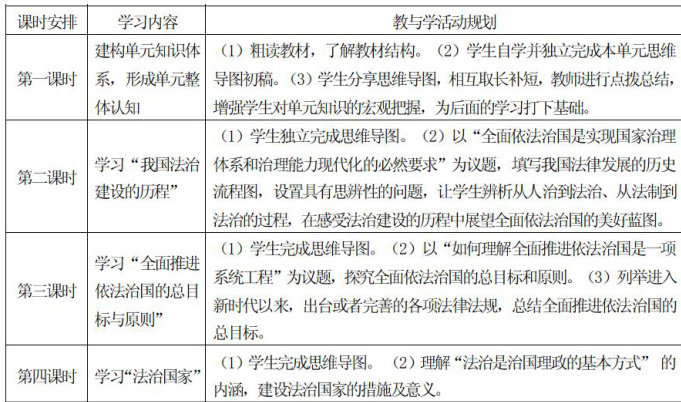 | 课时安排 | 学习内容 | 教与学活动规划 |
|---|---|---|
| 第一课时 | 建构单元知识体系，形成单元整体认知 | （1）粗读教材，了解教材结构。（2）学生自学并独立完成本单元思维导图初稿。（3）学生分享思维导图，相互取长补短，教师进行点拨总结，增强学生对单元知识的宏观把握，为后面的学习打下基础。 |
| 第二课时 | 学习“我国法治建设的历程” | （1）学生独立完成思维导图。（2）以“全面依法治国是实现国家治理体系和治理能力现代化的必然要求”为议题，填写我国法律发展的历史流程图，设置具有思辨性的问题，让学生辨析从人治到法治、从法制到法治的过程，在感受法治建设的历程中展望全面依法治国的美好蓝图。 |
| 第三课时 | 学习“全面推进依法治国的总目标与原则” | （1）学生完成思维导图。（2）以“如何理解全面推进依法治国是一项系统工程”为议题，探究全面依法治国的总目标和原则。（3）列举进入新时代以来，出台或者完善的各项法律法规，总结全面推进依法治国的总目标。 |
| 第四课时 | 学习“法治国家” | （1）学生完成思维导图。（2）理解“法治是治国理政的基本方式”的内涵，建设法治国家的措施及意义。 |